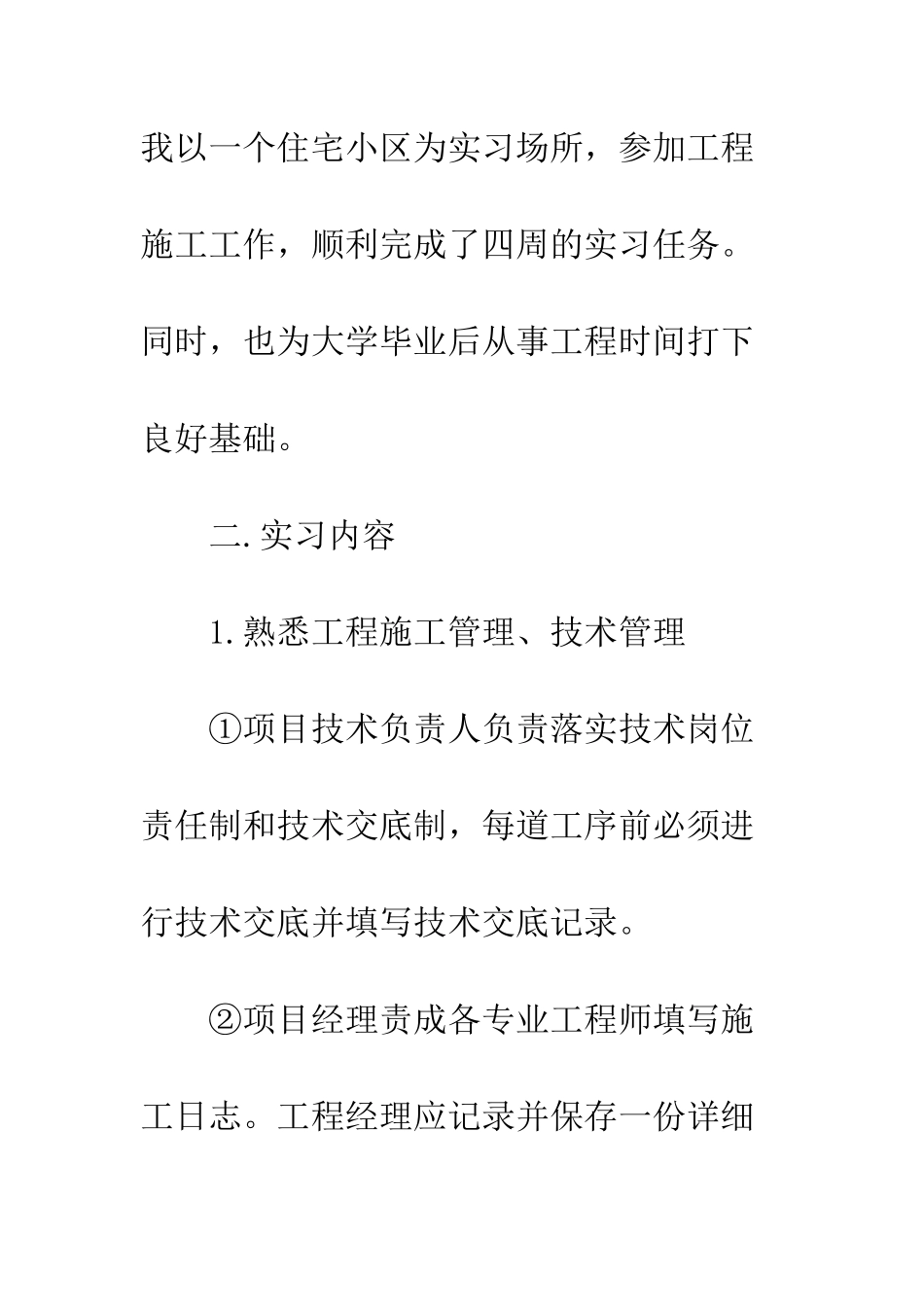 我以一个住宅小区为实习场所，参加工程施工工作，顺利完成了四周的实习任务。同时，也为大学毕业后从事工程时间打下良好基础。

二. 实习内容

1. 熟悉工程施工管理、技术管理

①项目技术负责人负责落实技术岗位责任制和技术交底制，每道工序前必须进行技术交底并填写技术交底记录。

②项目经理责成各专业工程师填写施工日志。工程经理应记录并保存一份详细